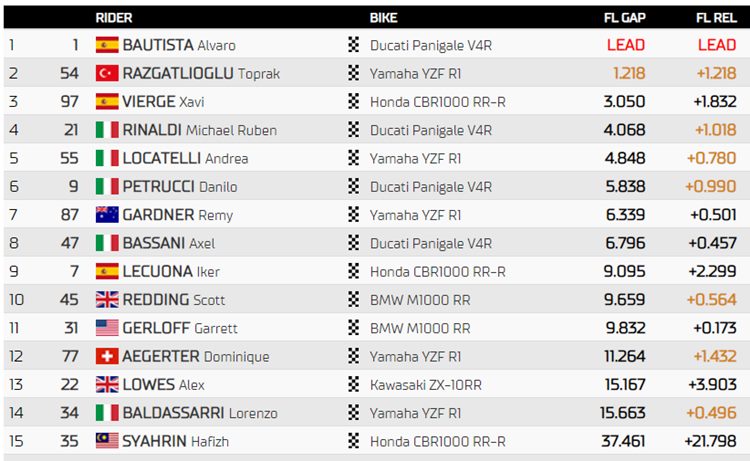 | | | RIDER | BIKE | FL GAP | FL REL |
|---|---|---|---|---|---|
| 1 | 1 | BAUTISTA Alvaro | Ducati Panigale V4R | LEAD | LEAD |
| 2 | 54 | RAZGATLIOGLU Toprak | Yamaha YZF R1 | 1.218 | +1.218 |
| 3 | 97 | VIERGE Xavi | Honda CBR1000 RR-R | 3.050 | +1.832 |
| 4 | 21 | RINALDI Michael Ruben | Ducati Panigale V4R | 4.068 | +1.018 |
| 5 | 55 | LOCATELLI Andrea | Yamaha YZF R1 | 4.848 | +0.780 |
| 6 | 9 | PETRUCCI Danilo | Ducati Panigale V4R | 5.838 | +0.990 |
| 7 | 87 | GARDNER Remy | Yamaha YZF R1 | 6.339 | +0.501 |
| 8 | 47 | BASSANI Axel | Ducati Panigale V4R | 6.796 | +0.457 |
| 9 | 7 | LECUONA Iker | Honda CBR1000 RR-R | 9.095 | +2.299 |
| 10 | 45 | REDDING Scott | BMW M1000 RR | 9.659 | +0.564 |
| 11 | 31 | GERLOFF Garrett | BMW M1000 RR | 9.832 | +0.173 |
| 12 | 77 | AEGERTER Dominique | Yamaha YZF R1 | 11.264 | +1.432 |
| 13 | 22 | LOWES Alex | Kawasaki ZX-10RR | 15.167 | +3.903 |
| 14 | 34 | BALDASSARRI Lorenzo | Yamaha YZF R1 | 15.663 | +0.496 |
| 15 | 35 | SYAHRIN Hafizh | Honda CBR1000 RR-R | 37.461 | +21.798 |